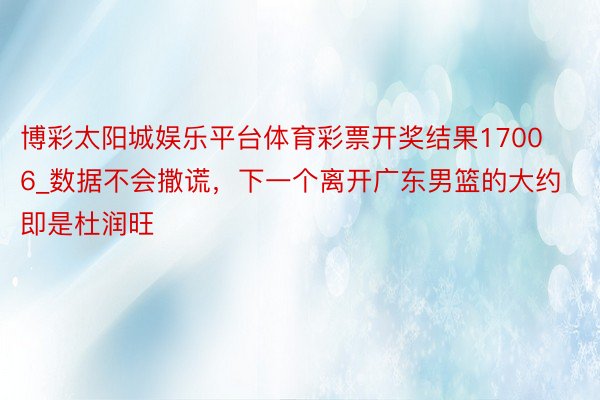 博彩太阳城娱乐平台体育彩票开奖结果17006_数据不会撒谎，下一个离开广东男篮的大约即是杜润旺